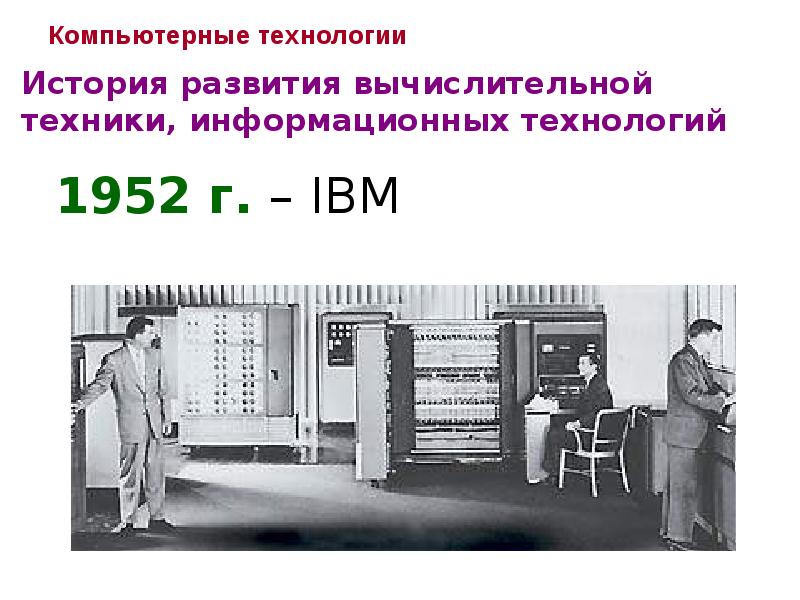 Компьютерные технологии

История развития вычислительной техники, информационных технологий

1952 г. – IBM